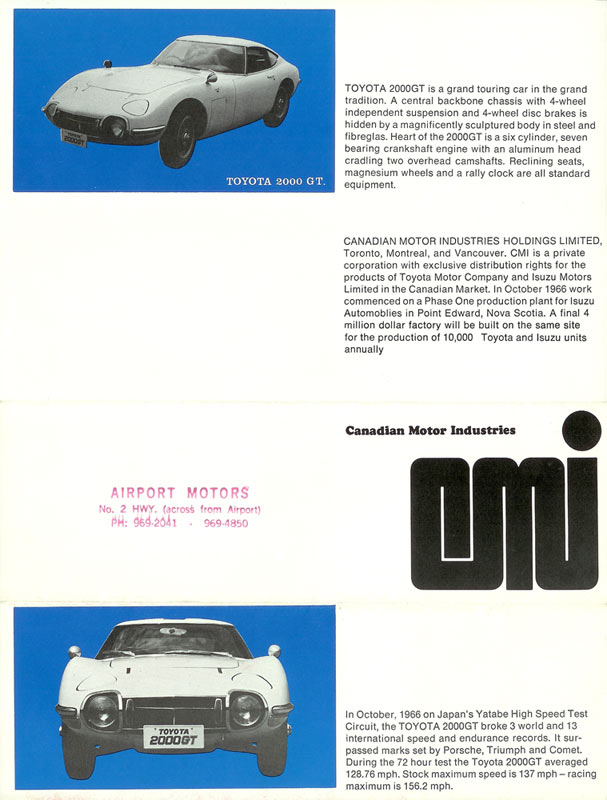 TOYOTA 2000 GT.

TOYOTA 2000GT is a grand touring car in the grand tradition. A central backbone chassis with 4-wheel independent suspension and 4-wheel disc brakes is hidden by a magnificently sculptured body in steel and fibreglas. Heart of the 2000GT is a six cylinder, seven bearing crankshaft engine with an aluminum head cradling two overhead camshafts. Reclining seats, magnesium wheels and a rally clock are all standard equipment.

CANADIAN MOTOR INDUSTRIES HOLDINGS LIMITED, Toronto, Montreal, and Vancouver. CMI is a private corporation with exclusive distribution rights for the products of Toyota Motor Company and Isuzu Motors Limited in the Canadian Market. In October 1966 work commenced on a Phase One production plant for Isuzu Automoblies in Point Edward, Nova Scotia. A final 4 million dollar factory will be built on the same site for the production of 10,000 Toyota and Isuzu units annually

Canadian Motor Industries

cmi

AIRPORT MOTORS
No. 2 HWY. (across from Airport)
PH: 969-2041 - 969-4850

TOYOTA 2000GT

In October, 1966 on Japan's Yatabe High Speed Test Circuit, the TOYOTA 2000GT broke 3 world and 13 international speed and endurance records. It surpassed marks set by Porsche, Triumph and Comet. During the 72 hour test the Toyota 2000GT averaged 128.76 mph. Stock maximum speed is 137 mph – racing maximum is 156.2 mph.